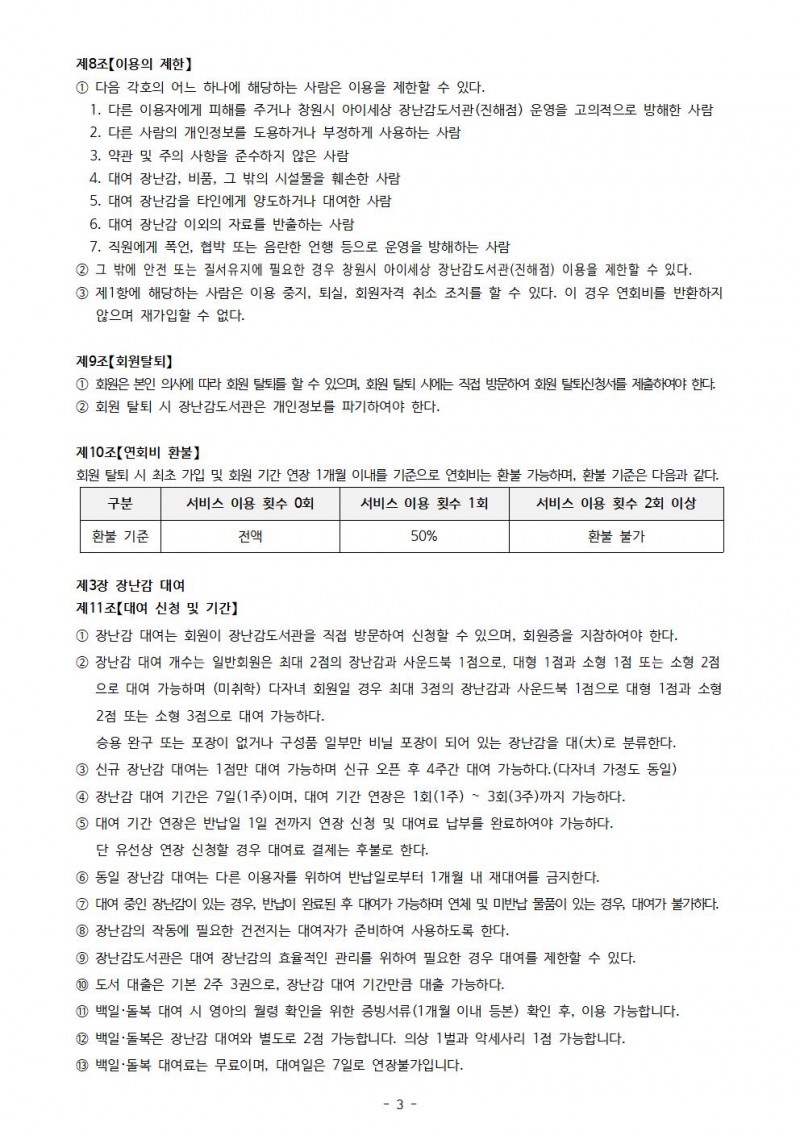 제8조【이용의 제한】

① 다음 각호의 어느 하나에 해당하는 사람은 이용을 제한할 수 있다.
1. 다른 이용자에게 피해를 주거나 창원시 아이세상 장난감도서관(진해점) 운영을 고의적으로 방해한 사람
2. 다른 사람의 개인정보를 도용하거나 부정하게 사용하는 사람
3. 약관 및 주의 사항을 준수하지 않은 사람
4. 대여 장난감, 비품, 그 밖의 시설물을 훼손한 사람
5. 대여 장난감을 타인에게 양도하거나 대여한 사람
6. 대여 장난감 이외의 자료를 반출하는 사람
7. 직원에게 폭언, 협박 또는 음란한 언행 등으로 운영을 방해하는 사람
② 그 밖에 안전 또는 질서유지에 필요한 경우 창원시 아이세상 장난감도서관(진해점) 이용을 제한할 수 있다.
③ 제1항에 해당하는 사람은 이용 중지, 퇴실, 회원자격 취소 조치를 할 수 있다. 이 경우 연회비를 반환하지 않으며 재가입할 수 없다.

제9조【회원탈퇴】

① 회원은 본인 의사에 따라 회원 탈퇴를 할 수 있으며, 회원 탈퇴 시에는 직접 방문하여 회원 탈퇴신청서를 제출하여야 한다.
② 회원 탈퇴 시 장난감도서관은 개인정보를 파기하여야 한다.

제10조【연회비 환불】

회원 탈퇴 시 최초 가입 및 회원 기간 연장 1개월 이내를 기준으로 연회비는 환불 가능하며, 환불 기준은 다음과 같다.

| 구분 | 서비스 이용 횟수 0회 | 서비스 이용 횟수 1회 | 서비스 이용 횟수 2회 이상 |
|---|---|---|---|
| 환불 기준 | 전액 | 50% | 환불 불가 |

제3장 장난감 대여
제11조【대여 신청 및 기간】

① 장난감 대여는 회원이 장난감도서관을 직접 방문하여 신청할 수 있으며, 회원증을 지참하여야 한다.
② 장난감 대여 개수는 일반회원은 최대 2점의 장난감과 사운드북 1점으로, 대형 1점과 소형 1점 또는 소형 2점으로 대여 가능하며 (미취학) 다자녀 회원일 경우 최대 3점의 장난감과 사운드북 1점으로 대형 1점과 소형 2점 또는 소형 3점으로 대여 가능하다.
승용 완구 또는 포장이 없거나 구성품 일부만 비닐 포장이 되어 있는 장난감을 대(大)로 분류한다.
③ 신규 장난감 대여는 1점만 대여 가능하며 신규 오픈 후 4주간 대여 가능하다.(다자녀 가정도 동일)
④ 장난감 대여 기간은 7일(1주)이며, 대여 기간 연장은 1회(1주) ~ 3회(3주)까지 가능하다.
⑤ 대여 기간 연장은 반납일 1일 전까지 연장 신청 및 대여료 납부를 완료하여야 가능하다.
단 유선상 연장 신청할 경우 대여료 결제는 후불로 한다.
⑥ 동일 장난감 대여는 다른 이용자를 위하여 반납일로부터 1개월 내 재대여를 금지한다.
⑦ 대여 중인 장난감이 있는 경우, 반납이 완료된 후 대여가 가능하며 연체 및 미반납 물품이 있는 경우, 대여가 불가하다.
⑧ 장난감의 작동에 필요한 건전지는 대여자가 준비하여 사용하도록 한다.
⑨ 장난감도서관은 대여 장난감의 효율적인 관리를 위하여 필요한 경우 대여를 제한할 수 있다.
⑩ 도서 대출은 기본 2주 3권으로, 장난감 대여 기간만큼 대출 가능하다.
⑪ 백일·돌복 대여 시 영아의 월령 확인을 위한 증빙서류(1개월 이내 등본) 확인 후, 이용 가능합니다.
⑫ 백일·돌복은 장난감 대여와 별도로 2점 가능합니다. 의상 1벌과 악세사리 1점 가능합니다.
⑬ 백일·돌복 대여료는 무료이며, 대여일은 7일로 연장불가입니다.

- 3 -